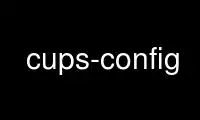 cups-config